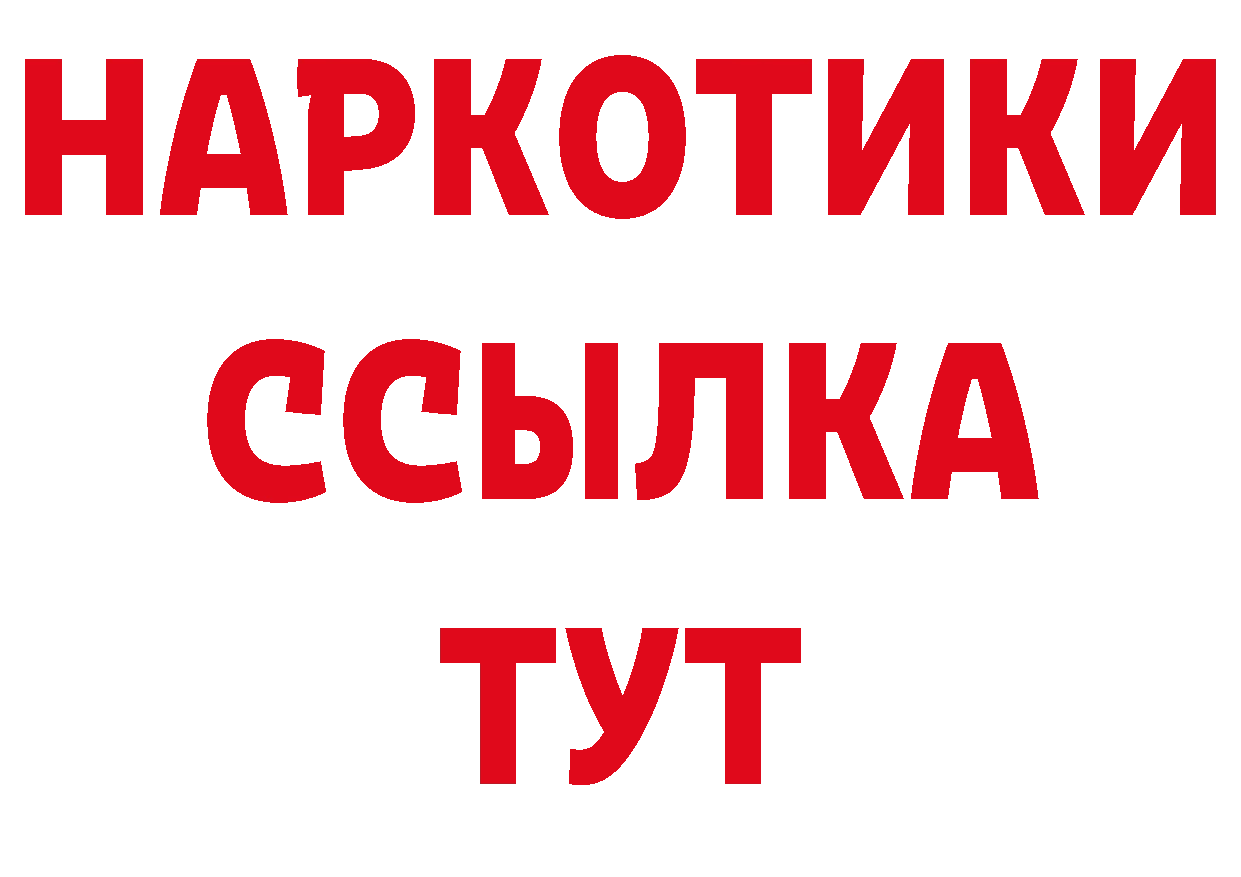 НАРКОТИКИ
ССЫЛКА
ТУТ